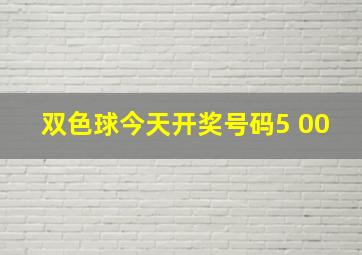 双色球今天开奖号码5 00